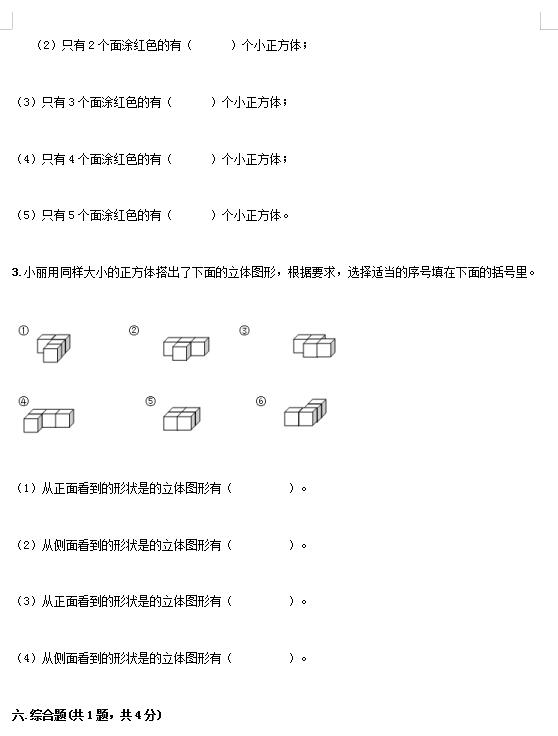 （2）只有 2 个面涂红色的有（　　　）个小正方体；

（3）只有 3 个面涂红色的有（　　　）个小正方体；

（4）只有 4 个面涂红色的有（　　　）个小正方体；

（5）只有 5 个面涂红色的有（　　　）个小正方体。

3. 小丽用同样大小的正方体搭出了下面的立体图形，根据要求，选择适当的序号填在下面的括号里。

①　②　③

④　⑤　⑥

（1）从正面看到的形状是的立体图形有（　　　　）。

（2）从侧面看到的形状是的立体图形有（　　　　）。

（3）从正面看到的形状是的立体图形有（　　　　）。

（4）从侧面看到的形状是的立体图形有（　　　　）。

六. 综合题(共 1 题，共 4 分)